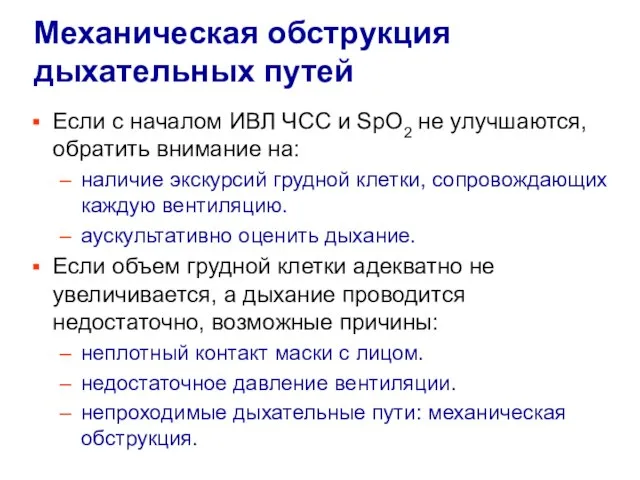 Механическая обструкция дыхательных путей

▪ Если с началом ИВЛ ЧСС и $SpO_2$ не улучшаются, обратить внимание на:
– наличие экскурсий грудной клетки, сопровождающих каждую вентиляцию.
– аускультативно оценить дыхание.

▪ Если объем грудной клетки адекватно не увеличивается, а дыхание проводится недостаточно, возможные причины:
– неплотный контакт маски с лицом.
– недостаточное давление вентиляции.
– непроходимые дыхательные пути: механическая обструкция.